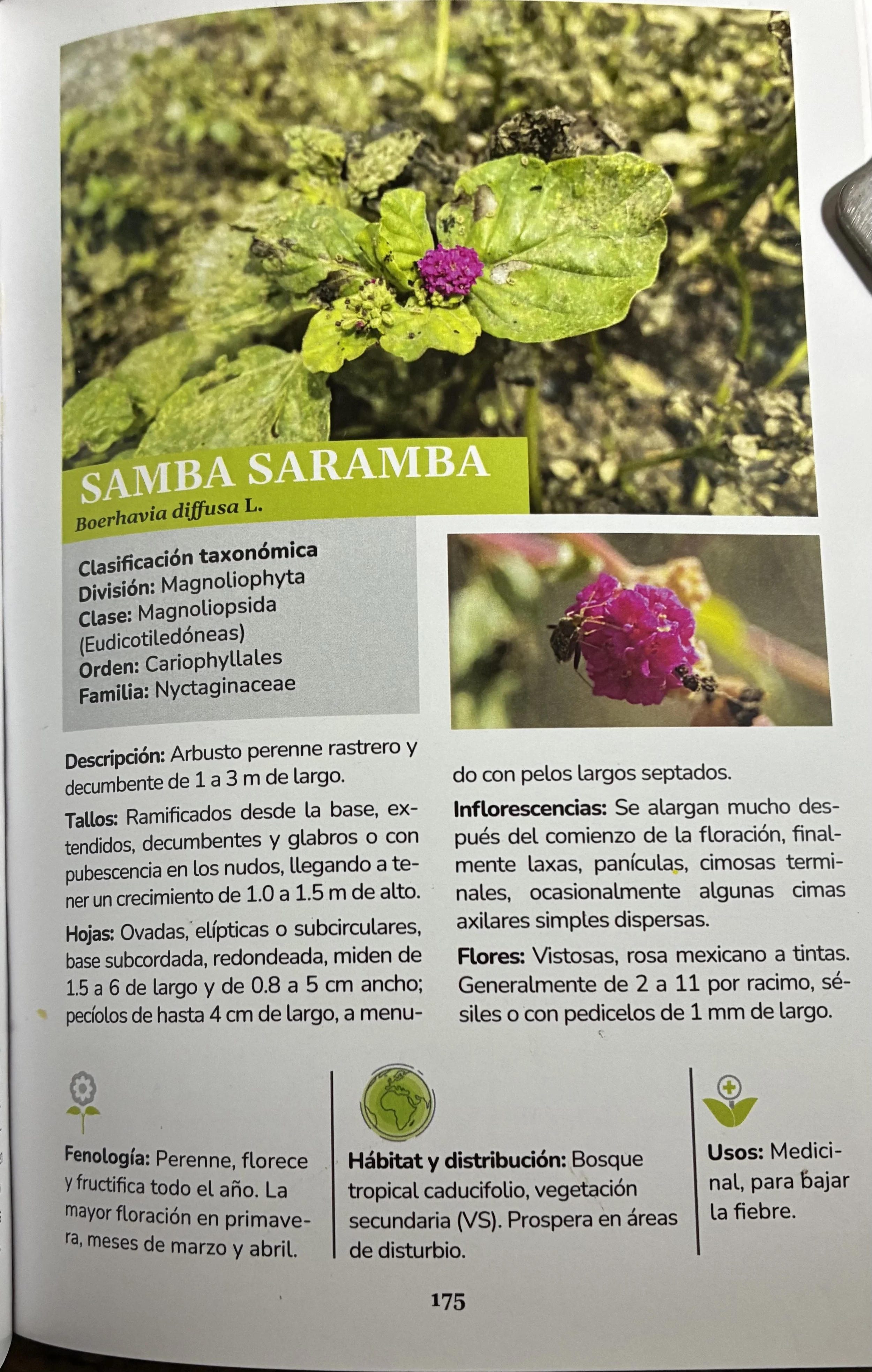 SAMBA SARAMBA
Boerhavia diffusa L.

Clasificación taxonómica
División: Magnoliophyta
Clase: Magnoliopsida (Eudicotiledóneas)
Orden: Cariophyllales
Familia: Nyctaginaceae

Descripción: Arbusto perenne rastrero y decumbente de 1 a 3 m de largo.

Tallos: Ramificados desde la base, extendidos, decumbentes y glabros o con pubescencia en los nudos, llegando a tener un crecimiento de 1.0 a 1.5 m de alto.

Hojas: Ovadas, elípticas o subcirculares, base subcordada, redondeada, miden de 1.5 a 6 de largo y de 0.8 a 5 cm ancho; pecíolos de hasta 4 cm de largo, a menudo con pelos largos septados.

Inflorescencias: Se alargan mucho después del comienzo de la floración, finalmente laxas, panículas, cimosas terminales, ocasionalmente algunas cimas axilares simples dispersas.

Flores: Vistosas, rosa mexicano a tintas. Generalmente de 2 a 11 por racimo, sésiles o con pedicelos de 1 mm de largo.

Fenología: Perenne, florece y fructifica todo el año. La mayor floración en primavera, meses de marzo y abril.

Hábitat y distribución: Bosque tropical caducifolio, vegetación secundaria (VS). Prospera en áreas de disturbio.

Usos: Medicinal, para bajar la fiebre.

175